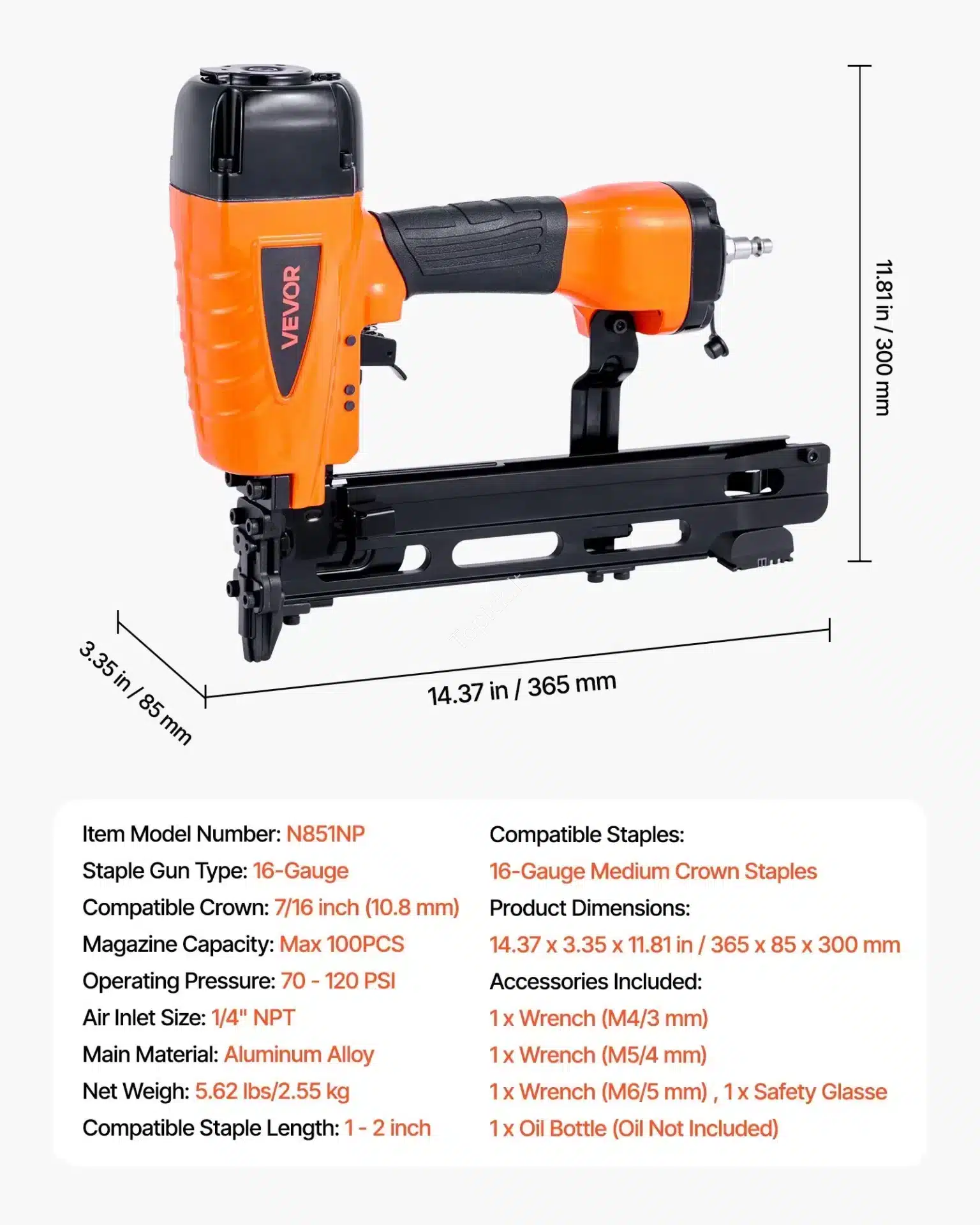 VEVOR

11.81 in / 300 mm

3.35 in / 85 mm

14.37 in / 365 mm

Item Model Number: N851NP
Staple Gun Type: 16-Gauge
Compatible Crown: 7/16 inch (10.8 mm)
Magazine Capacity: Max 100PCS
Operating Pressure: 70 - 120 PSI
Air Inlet Size: 1/4" NPT
Main Material: Aluminum Alloy
Net Weigh: 5.62 lbs/2.55 kg
Compatible Staple Length: 1 - 2 inch

Compatible Staples:
16-Gauge Medium Crown Staples
Product Dimensions:
14.37 x 3.35 x 11.81 in / 365 x 85 x 300 mm
Accessories Included:
1 x Wrench (M4/3 mm)
1 x Wrench (M5/4 mm)
1 x Wrench (M6/5 mm) , 1 x Safety Glasse
1 x Oil Bottle (Oil Not Included)